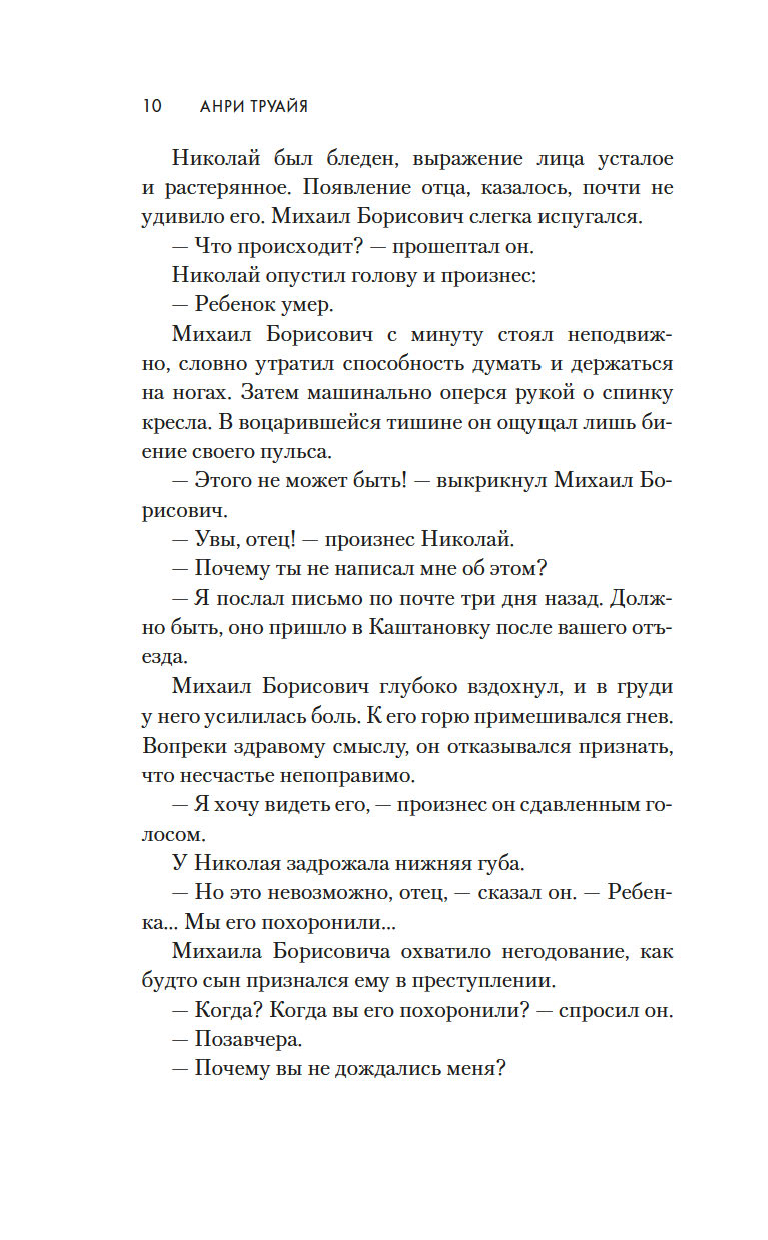 10 АНРИ ТРУАЙЯ

Николай был бледен, выражение лица усталое и растерянное. Появление отца, казалось, почти не удивило его. Михаил Борисович слегка испугался.

— Что происходит? — прошептал он.

Николай опустил голову и произнес:

— Ребенок умер.

Михаил Борисович с минуту стоял неподвижно, словно утратил способность думать и держаться на ногах. Затем машинально оперся рукой о спинку кресла. В воцарившейся тишине он ощущал лишь биение своего пульса.

— Этого не может быть! — выкрикнул Михаил Борисович.

— Увы, отец! — произнес Николай.

— Почему ты не написал мне об этом?

— Я послал письмо по почте три дня назад. Должно быть, оно пришло в Каштановку после вашего отъезда.

Михаил Борисович глубоко вздохнул, и в груди у него усилилась боль. К его горю примешивался гнев. Вопреки здравому смыслу, он отказывался признать, что несчастье непоправимо.

— Я хочу видеть его, — произнес он сдавленным голосом.

У Николая задрожала нижняя губа.

— Но это невозможно, отец, — сказал он. — Ребенка... Мы его похоронили...

Михаила Борисовича охватило негодование, как будто сын признался ему в преступлении.

— Когда? Когда вы его похоронили? — спросил он.

— Позавчера.

— Почему вы не дождались меня?